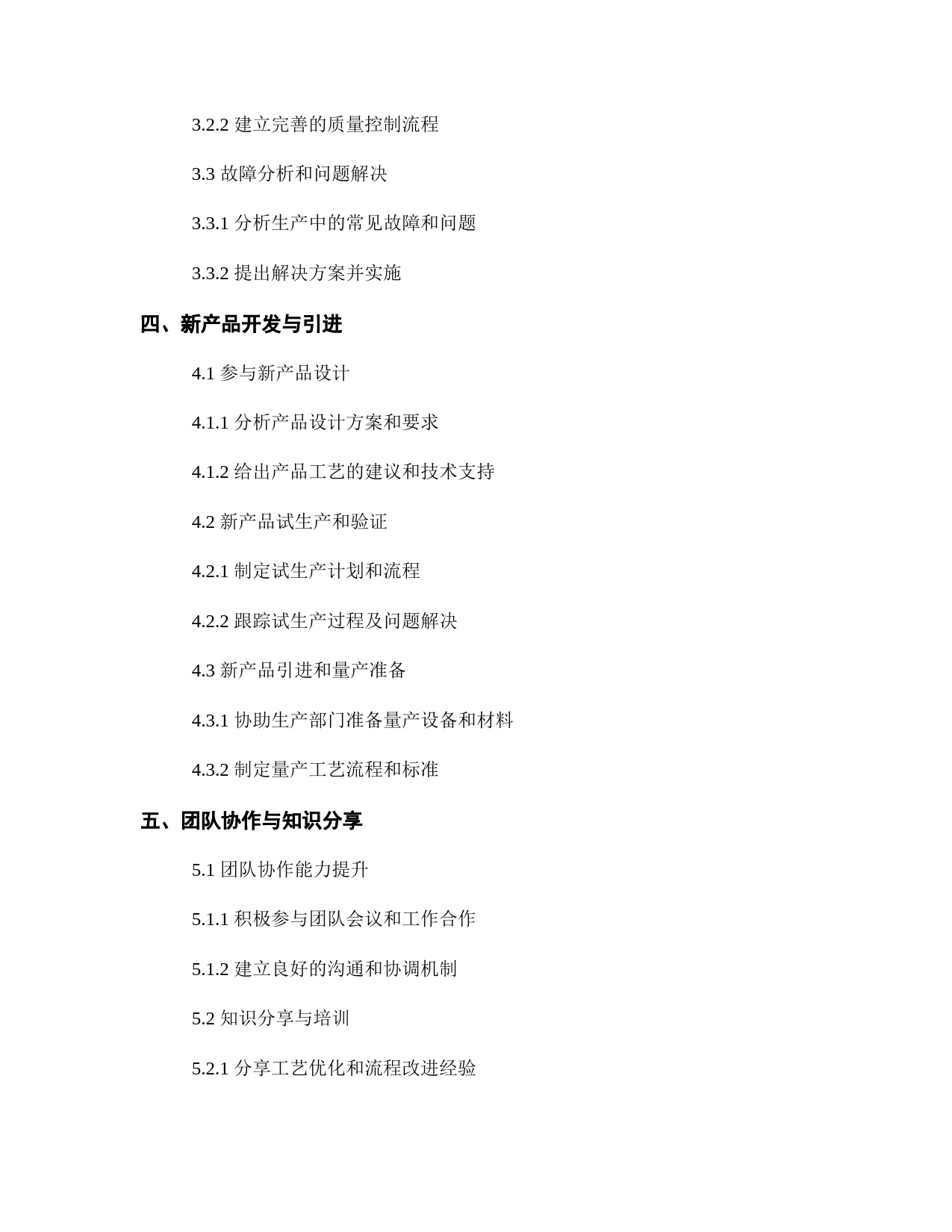 3.2.2 建立完善的质量控制流程

3.3 故障分析和问题解决

3.3.1 分析生产中的常见故障和问题

3.3.2 提出解决方案并实施

四、新产品开发与引进

4.1 参与新产品设计

4.1.1 分析产品设计方案和要求

4.1.2 给出产品工艺的建议和技术支持

4.2 新产品试生产和验证

4.2.1 制定试生产计划和流程

4.2.2 跟踪试生产过程及问题解决

4.3 新产品引进和量产准备

4.3.1 协助生产部门准备量产设备和材料

4.3.2 制定量产工艺流程和标准

五、团队协作与知识分享

5.1 团队协作能力提升

5.1.1 积极参与团队会议和工作合作

5.1.2 建立良好的沟通和协调机制

5.2 知识分享与培训

5.2.1 分享工艺优化和流程改进经验